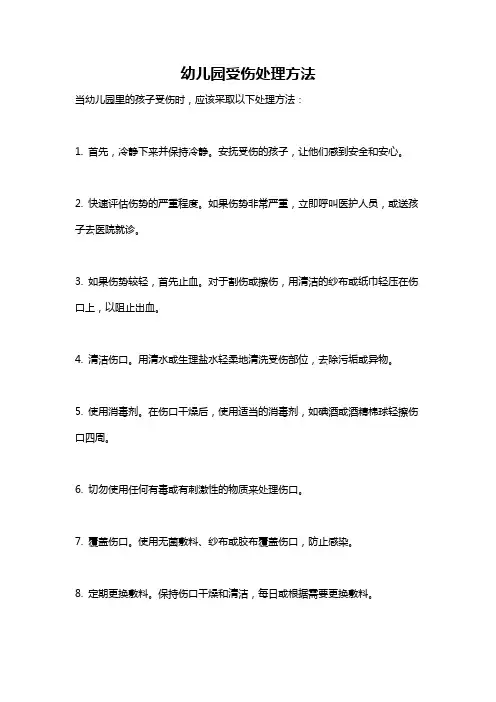 幼儿园受伤处理方法

当幼儿园里的孩子受伤时，应该采取以下处理方法：

1. 首先，冷静下来并保持冷静。安抚受伤的孩子，让他们感到安全和安心。

2. 快速评估伤势的严重程度。如果伤势非常严重，立即呼叫医护人员，或送孩子去医院就诊。

3. 如果伤势较轻，首先止血。对于割伤或擦伤，用清洁的纱布或纸巾轻压在伤口上，以阻止出血。

4. 清洁伤口。用清水或生理盐水轻柔地清洗受伤部位，去除污垢或异物。

5. 使用消毒剂。在伤口干燥后，使用适当的消毒剂，如碘酒或酒精棉球轻擦伤口四周。

6. 切勿使用任何有毒或有刺激性的物质来处理伤口。

7. 覆盖伤口。使用无菌敷料、纱布或胶布覆盖伤口，防止感染。

8. 定期更换敷料。保持伤口干燥和清洁，每日或根据需要更换敷料。